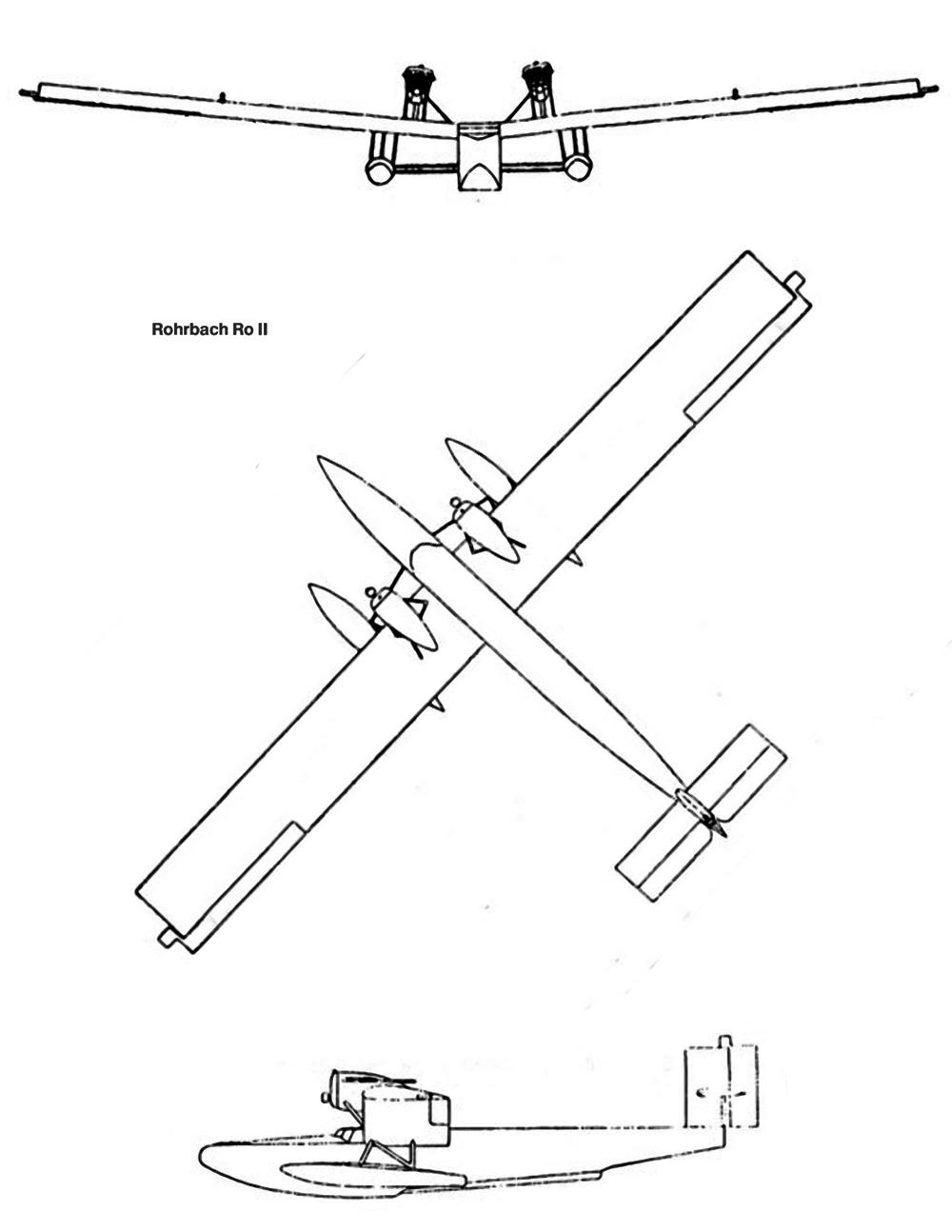 Rohrbach Ro II